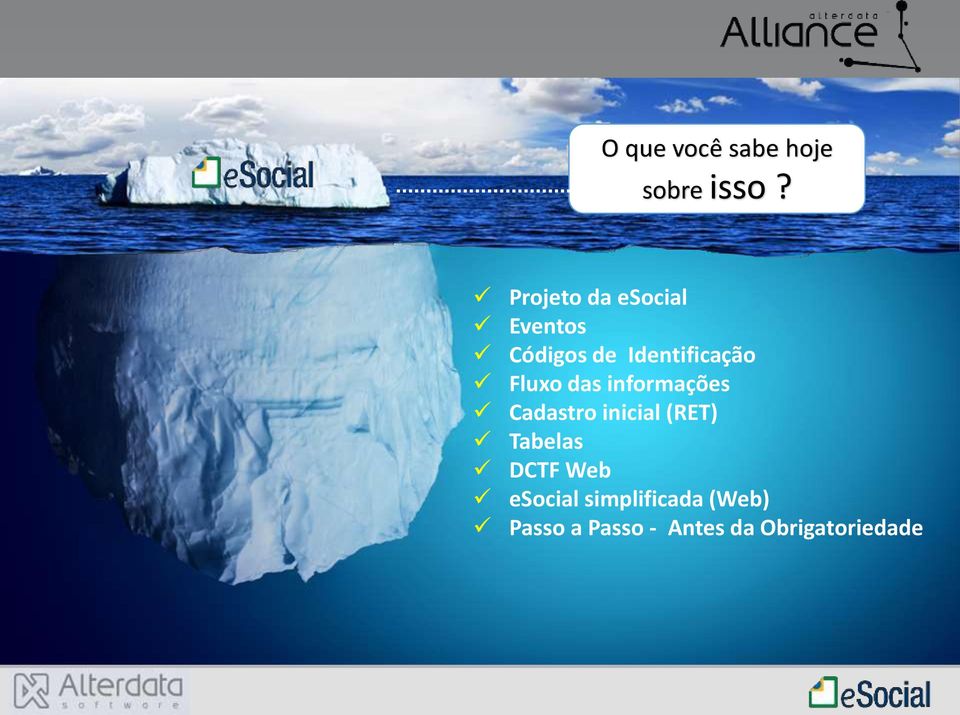 alterdata
Alliance

eSocial

O que você sabe hoje sobre isso ?

✓ Projeto da eSocial
✓ Eventos
✓ Códigos de Identificação
✓ Fluxo das informações
✓ Cadastro inicial (RET)
✓ Tabelas
✓ DCTF Web
✓ eSocial simplificada (Web)
✓ Passo a Passo - Antes da Obrigatoriedade

Alterdata software

eSocial